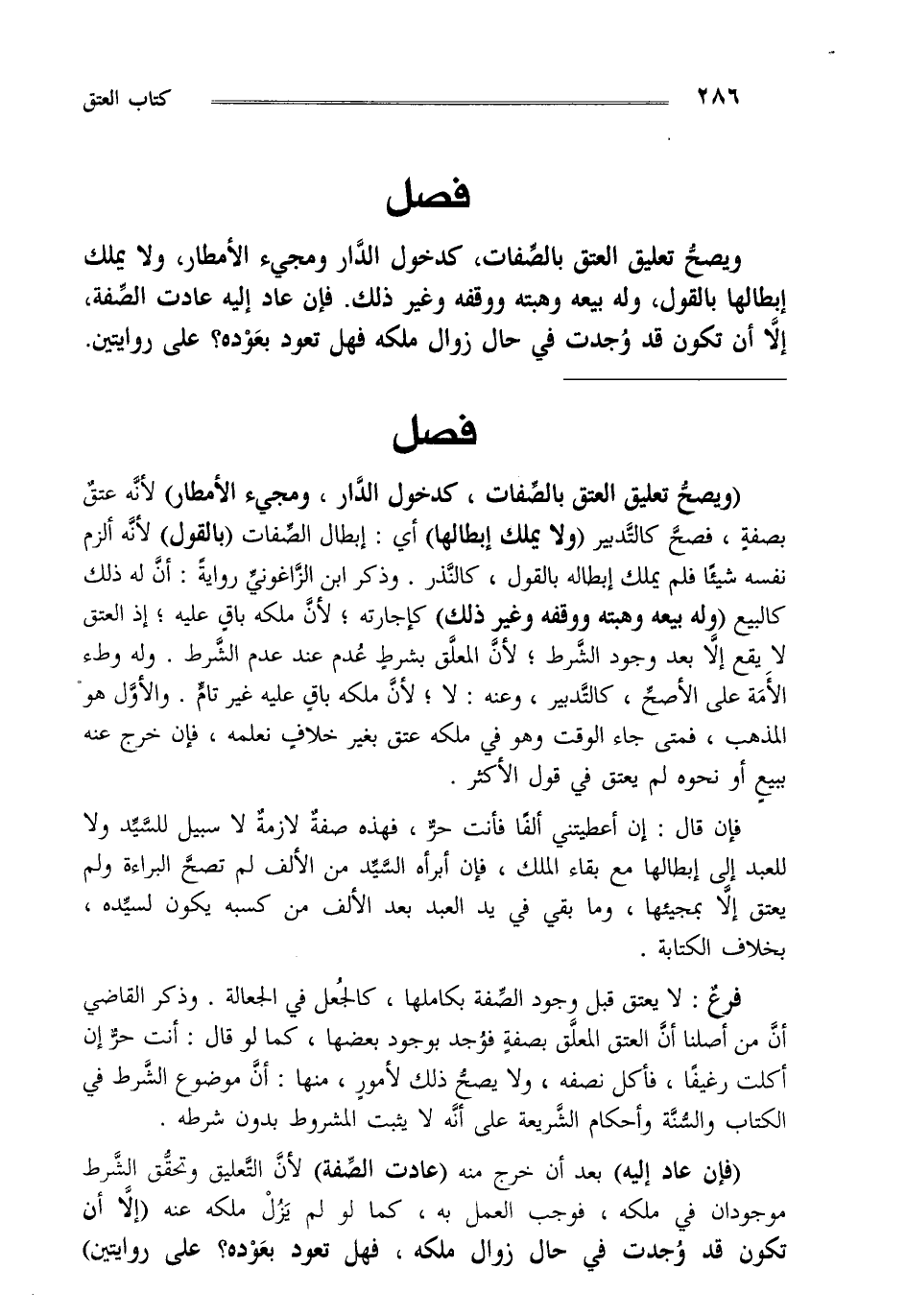 ٢٨٦ كتاب العتق

فصل

ويصحُّ تعليق العتق بالصِّفات، كدخول الدَّار ومجيء الأمطار، ولا يملك إبطالها بالقول، وله بيعه وهبته ووقفه وغير ذلك. فإن عاد إليه عادت الصِّفة، إلَّا أن تكون قد وُجدت في حال زوال ملكه فهل تعود بعَوْده؟ على روايتين.

فصل

(ويصحُّ تعليق العتق بالصِّفات ، كدخول الدَّار ، ومجيء الأمطار) لأنَّه عتقٌ بصفةٍ ، فصحَّ كالتَّدبير (ولا يملك إبطالها) أي : إبطال الصِّفات (بالقول) لأنَّه ألزم نفسه شيئًا فلم يملك إبطاله بالقول ، كالنَّذر . وذكر ابن الزَّاغونيِّ روايةً : أنَّ له ذلك كالبيع (وله بيعه وهبته ووقفه وغير ذلك) كإجارته ؛ لأنَّ ملكه باقٍ عليه ؛ إذ العتق لا يقع إلَّا بعد وجود الشَّرط ؛ لأنَّ المعلَّق بشرطٍ عُدم عند عدم الشَّرط . وله وطء الأمَة على الأصحِّ ، كالتَّدبير ، وعنه : لا ؛ لأنَّ ملكه باقٍ عليه غير تامٍّ . والأوَّل هو المذهب ، فمتى جاء الوقت وهو في ملكه عتق بغير خلافٍ نعلمه ، فإن خرج عنه ببيعٍ أو نحوه لم يعتق في قول الأكثر .

فإن قال : إن أعطيتني ألفًا فأنت حرٌّ ، فهذه صفةٌ لازمةٌ لا سبيل للسَّيِّد ولا للعبد إلى إبطالها مع بقاء الملك ، فإن أبرأه السَّيِّد من الألف لم تصحَّ البراءة ولم يعتق إلَّا بمجيئها ، وما بقي في يد العبد بعد الألف من كسبه يكون لسيِّده ، بخلاف الكتابة .

فرعٌ : لا يعتق قبل وجود الصِّفة بكاملها ، كالجُعل في الجعالة . وذكر القاضي أنَّ من أصلنا أنَّ العتق المعلَّق بصفةٍ فوُجد بوجود بعضها ، كما لو قال : أنت حرٌّ إن أكلت رغيفًا ، فأكل نصفه ، ولا يصحُّ ذلك لأمورٍ ، منها : أنَّ موضوع الشَّرط في الكتاب والسُّنَّة وأحكام الشَّريعة على أنَّه لا يثبت المشروط بدون شرطه .

(فإن عاد إليه) بعد أن خرج منه (عادت الصِّفة) لأنَّ التَّعليق وتحقُّق الشَّرط موجودان في ملكه ، فوجب العمل به ، كما لو لم يَزُلْ ملكه عنه (إلَّا أن تكون قد وُجدت في حال زوال ملكه ، فهل تعود بعَوْده؟ على روايتين)